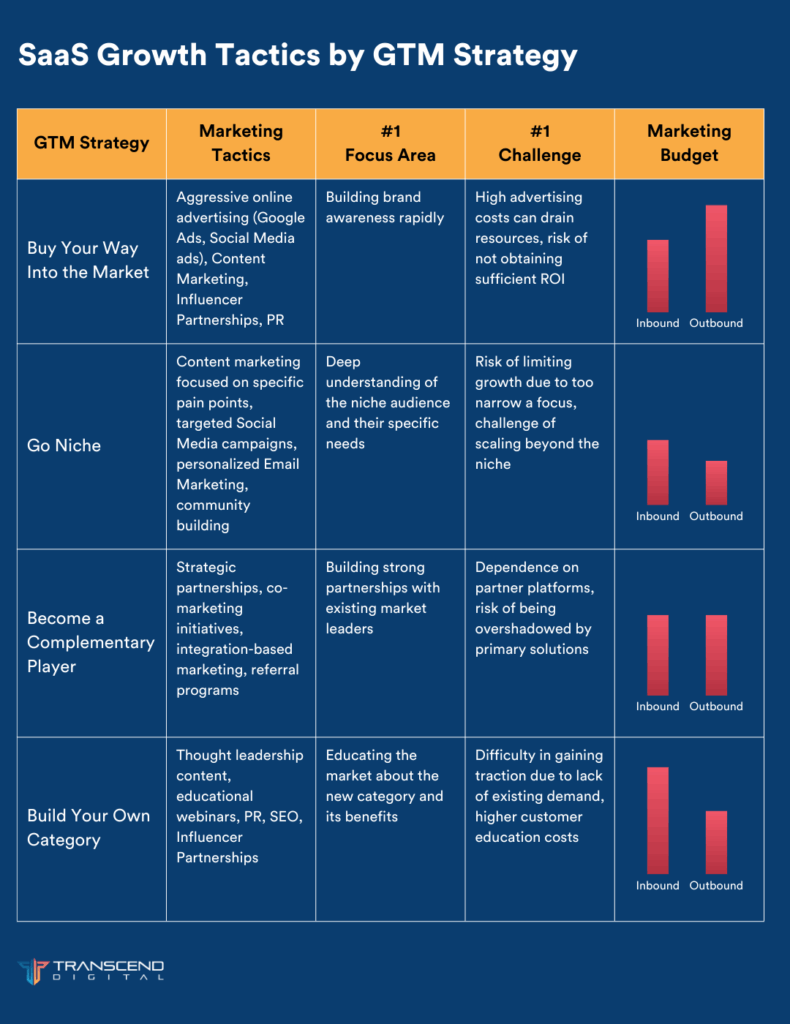 SaaS Growth Tactics by GTM Strategy

| GTM Strategy | Marketing Tactics | #1 Focus Area | #1 Challenge | Marketing Budget |
|---|---|---|---|---|
| Buy Your Way Into the Market | Aggressive online advertising (Google Ads, Social Media ads), Content Marketing, Influencer Partnerships, PR | Building brand awareness rapidly | High advertising costs can drain resources, risk of not obtaining sufficient ROI | Inbound Outbound |
| Go Niche | Content marketing focused on specific pain points, targeted Social Media campaigns, personalized Email Marketing, community building | Deep understanding of the niche audience and their specific needs | Risk of limiting growth due to too narrow a focus, challenge of scaling beyond the niche | Inbound Outbound |
| Become a Complementary Player | Strategic partnerships, co-marketing initiatives, integration-based marketing, referral programs | Building strong partnerships with existing market leaders | Dependence on partner platforms, risk of being overshadowed by primary solutions | Inbound Outbound |
| Build Your Own Category | Thought leadership content, educational webinars, PR, SEO, Influencer Partnerships | Educating the market about the new category and its benefits | Difficulty in gaining traction due to lack of existing demand, higher customer education costs | Inbound Outbound |

TRANSCEND DIGITAL